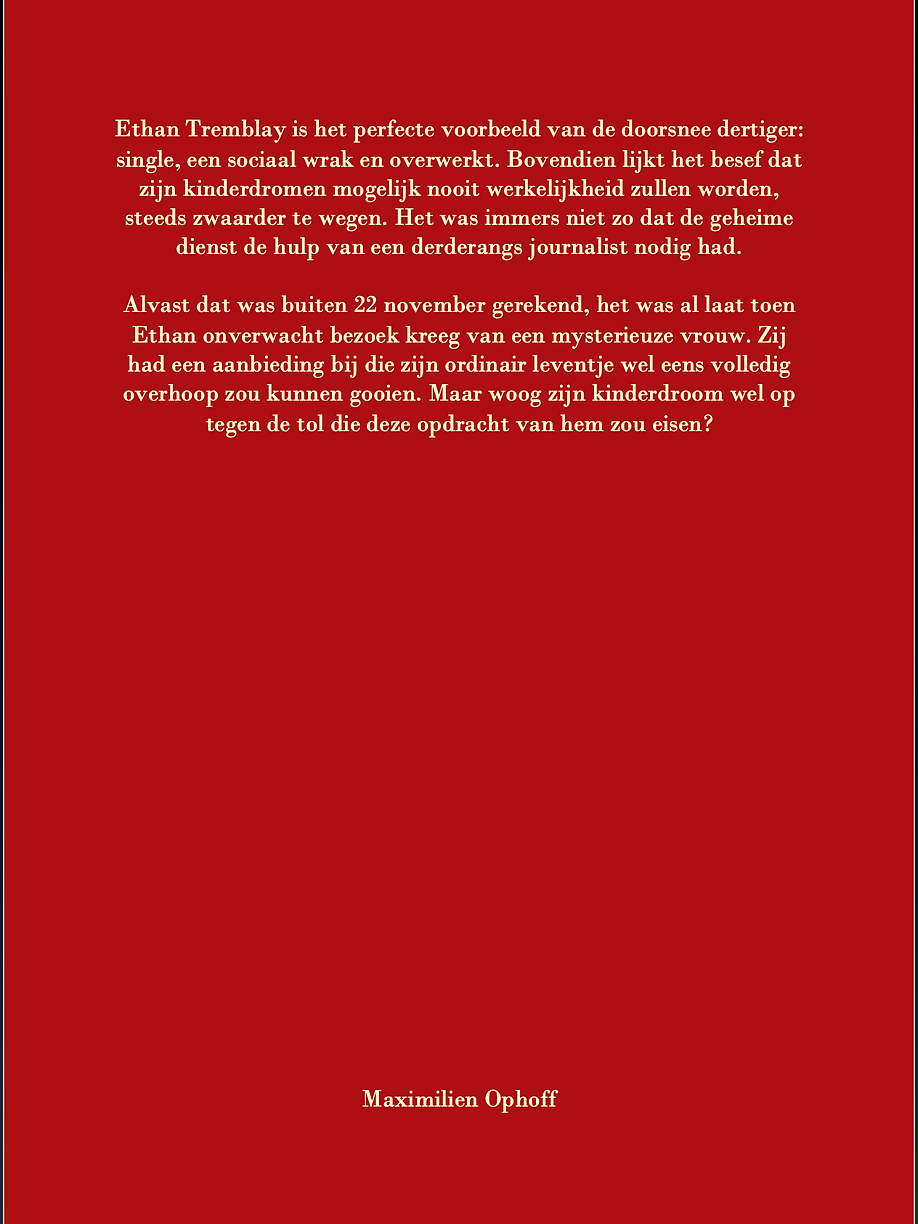 Ethan Tremblay is het perfecte voorbeeld van de doorsnee dertiger: single, een sociaal wrak en overwerkt. Bovendien lijkt het besef dat zijn kinderdromen mogelijk nooit werkelijkheid zullen worden, steeds zwaarder te wegen. Het was immers niet zo dat de geheime dienst de hulp van een derderangs journalist nodig had.

Alvast dat was buiten 22 november gerekend, het was al laat toen Ethan onverwacht bezoek kreeg van een mysterieuze vrouw. Zij had een aanbieding bij die zijn ordinair leventje wel eens volledig overhoop zou kunnen gooien. Maar woog zijn kinderdroom wel op tegen de tol die deze opdracht van hem zou eisen?

Maximilien Ophoff